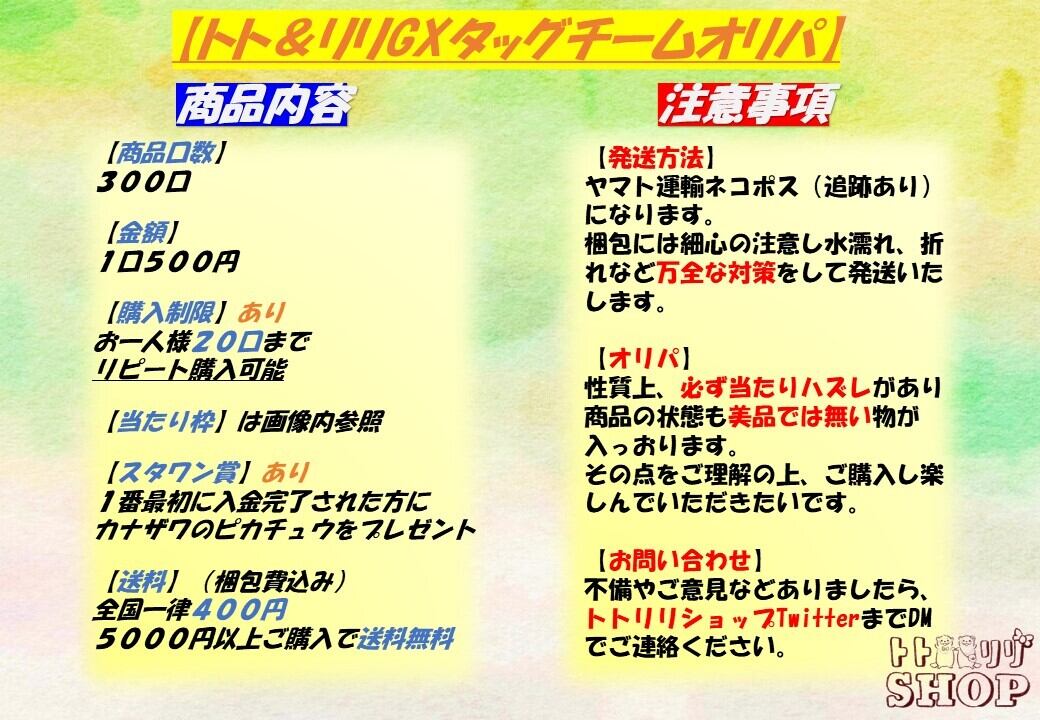 【トト&リリGXタッグチームオリパ】

商品内容

【商品口数】
300口

【金額】
1口500円

【購入制限】あり
お一人様20口まで
リピート購入可能

【当たり枠】は画像内参照

【スタワン賞】あり
1番最初に入金完了された方に
カナザワのピカチュウをプレゼント

【送料】(梱包費込み)
全国一律400円
5000円以上ご購入で送料無料

注意事項

【発送方法】
ヤマト運輸ネコポス(追跡あり)になります。
梱包には細心の注意し水濡れ、折れなど万全な対策をして発送いたします。

【オリパ】
性質上、必ず当たりハズレがあり商品の状態も美品では無い物が入っおります。
その点をご理解の上、ご購入し楽しんでいただきたいです。

【お問い合わせ】
不備やご意見などありましたら、トトリリショップTwitterまでDMでご連絡ください。

トトリリ
SHOP